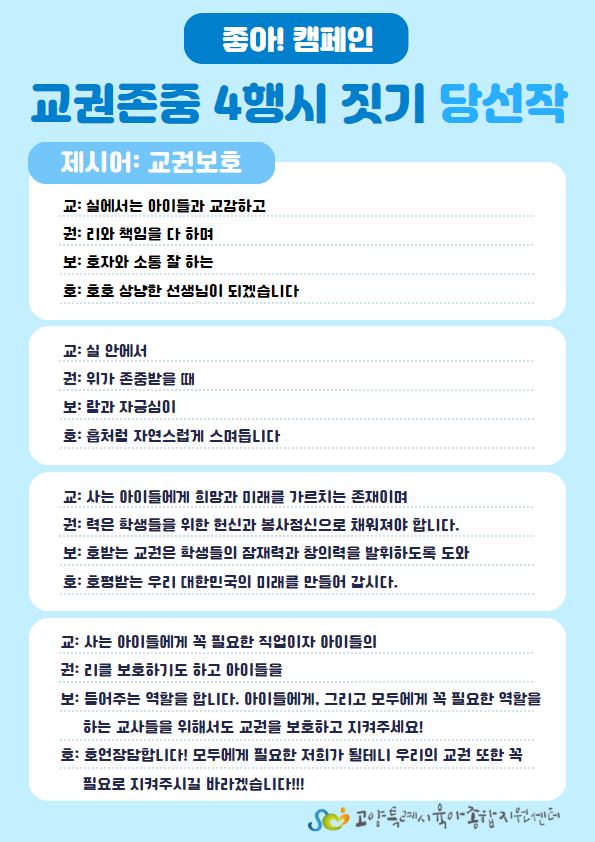 좋아! 캠페인

교권존중 4행시 짓기 당선작

제시어: 교권보호

교: 실에서는 아이들과 교감하고
권: 리와 책임을 다 하며
보: 호자와 소통 잘 하는
호: 호호 상냥한 선생님이 되겠습니다

교: 실 안에서
권: 위가 존중받을 때
보: 람과 자긍심이
호: 흡처럼 자연스럽게 스며듭니다

교: 사는 아이들에게 희망과 미래를 가르치는 존재이며
권: 력은 학생들을 위한 헌신과 봉사정신으로 채워져야 합니다.
보: 호받는 교권은 학생들의 잠재력과 창의력을 발휘하도록 도와
호: 호평받는 우리 대한민국의 미래를 만들어 갑시다.

교: 사는 아이들에게 꼭 필요한 직업이자 아이들의
권: 리를 보호하기도 하고 아이들을
보: 듬어주는 역할을 합니다. 아이들에게, 그리고 모두에게 꼭 필요한 역할을 하는 교사들을 위해서도 교권을 보호하고 지켜주세요!
호: 호언장담합니다! 모두에게 필요한 저희가 될테니 우리의 교권 또한 꼭 필요로 지켜주시길 바라겠습니다!!!

고양특례시육아종합지원센터